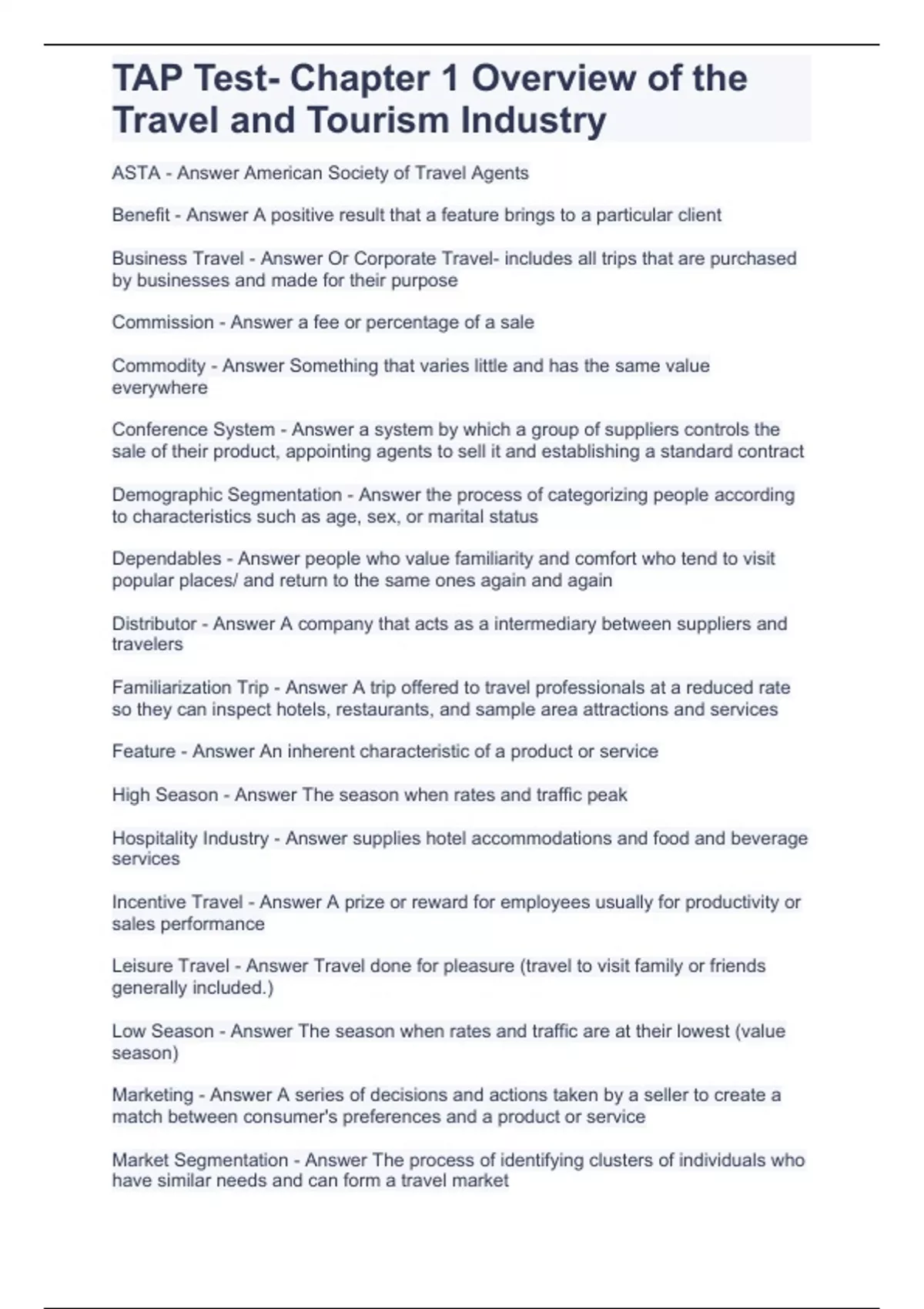 TAP Test- Chapter 1 Overview of the Travel and Tourism Industry

ASTA - Answer American Society of Travel Agents

Benefit - Answer A positive result that a feature brings to a particular client

Business Travel - Answer Or Corporate Travel- includes all trips that are purchased by businesses and made for their purpose

Commission - Answer a fee or percentage of a sale

Commodity - Answer Something that varies little and has the same value everywhere

Conference System - Answer a system by which a group of suppliers controls the sale of their product, appointing agents to sell it and establishing a standard contract

Demographic Segmentation - Answer the process of categorizing people according to characteristics such as age, sex, or marital status

Dependables - Answer people who value familiarity and comfort who tend to visit popular places/ and return to the same ones again and again

Distributor - Answer A company that acts as a intermediary between suppliers and travelers

Familiarization Trip - Answer A trip offered to travel professionals at a reduced rate so they can inspect hotels, restaurants, and sample area attractions and services

Feature - Answer An inherent characteristic of a product or service

High Season - Answer The season when rates and traffic peak

Hospitality Industry - Answer supplies hotel accommodations and food and beverage services

Incentive Travel - Answer A prize or reward for employees usually for productivity or sales performance

Leisure Travel - Answer Travel done for pleasure (travel to visit family or friends generally included.)

Low Season - Answer The season when rates and traffic are at their lowest (value season)

Marketing - Answer A series of decisions and actions taken by a seller to create a match between consumer's preferences and a product or service

Market Segmentation - Answer The process of identifying clusters of individuals who have similar needs and can form a travel market